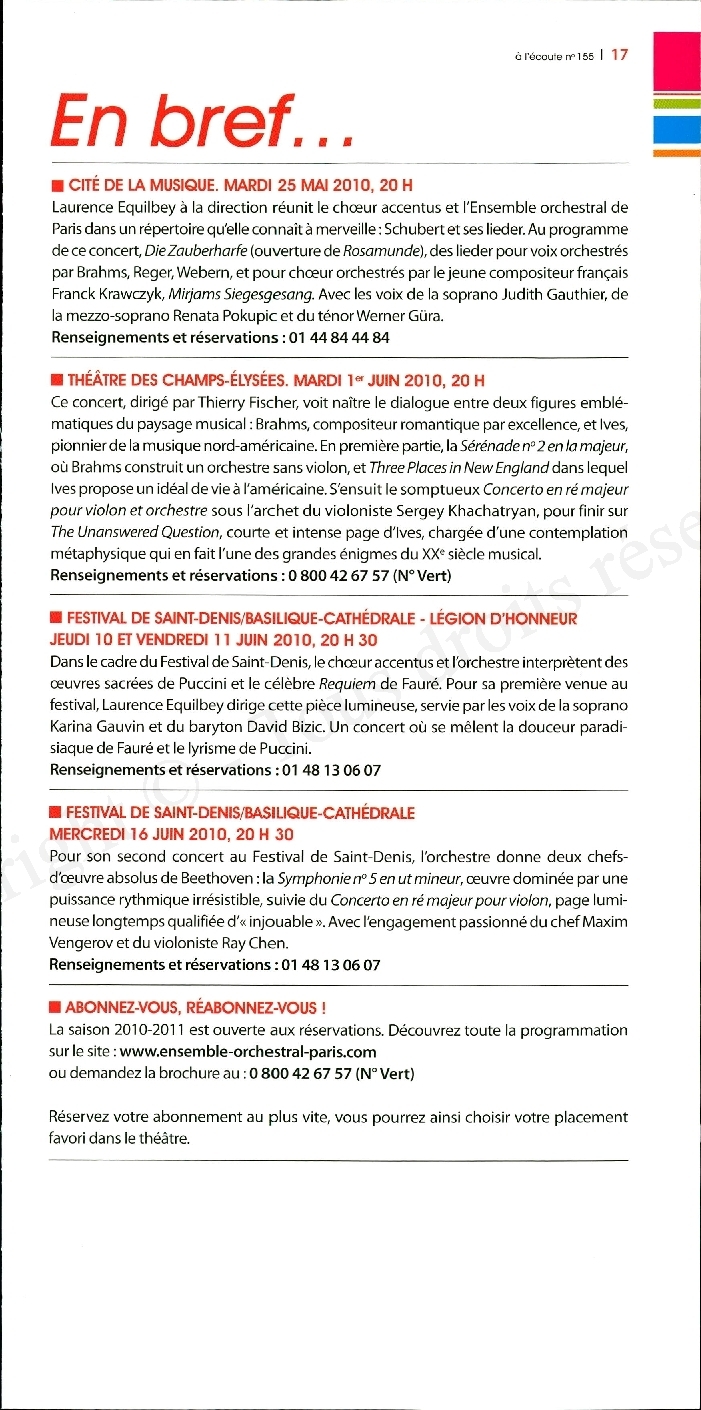 à l'écoute n° 155 | 17

En bref...

■ CITÉ DE LA MUSIQUE. MARDI 25 MAI 2010, 20 H
Laurence Equilbey à la direction réunit le chœur accentus et l'Ensemble orchestral de Paris dans un répertoire qu'elle connaît à merveille : Schubert et ses lieder. Au programme de ce concert, Die Zauberharfe (ouverture de Rosamunde), des lieder pour voix orchestrés par Brahms, Reger, Webern, et pour chœur orchestrés par le jeune compositeur français Franck Krawczyk, Mirjams Siegesgesang. Avec les voix de la soprano Judith Gauthier, de la mezzo-soprano Renata Pokupic et du ténor Werner Güra.
Renseignements et réservations : 01 44 84 44 84

■ THÉÂTRE DES CHAMPS-ÉLYSÉES. MARDI 1er JUIN 2010, 20 H
Ce concert, dirigé par Thierry Fischer, voit naître le dialogue entre deux figures emblématiques du paysage musical : Brahms, compositeur romantique par excellence, et Ives, pionnier de la musique nord-américaine. En première partie, la Sérénade n° 2 en la majeur, où Brahms construit un orchestre sans violon, et Three Places in New England dans lequel Ives propose un idéal de vie à l'américaine. S'ensuit le somptueux Concerto en ré majeur pour violon et orchestre sous l'archet du violoniste Sergey Khachatryan, pour finir sur The Unanswered Question, courte et intense page d'Ives, chargée d'une contemplation métaphysique qui en fait l'une des grandes énigmes du XXe siècle musical.
Renseignements et réservations : 0 800 42 67 57 (N° Vert)

■ FESTIVAL DE SAINT-DENIS/BASILIQUE-CATHÉDRALE - LÉGION D'HONNEUR
JEUDI 10 ET VENDREDI 11 JUIN 2010, 20 H 30
Dans le cadre du Festival de Saint-Denis, le chœur accentus et l'orchestre interprètent des œuvres sacrées de Puccini et le célèbre Requiem de Fauré. Pour sa première venue au festival, Laurence Equilbey dirige cette pièce lumineuse, servie par les voix de la soprano Karina Gauvin et du baryton David Bizic. Un concert où se mêlent la douceur paradisiaque de Fauré et le lyrisme de Puccini.
Renseignements et réservations : 01 48 13 06 07

■ FESTIVAL DE SAINT-DENIS/BASILIQUE-CATHÉDRALE
MERCREDI 16 JUIN 2010, 20 H 30
Pour son second concert au Festival de Saint-Denis, l'orchestre donne deux chefs-d'œuvre absolus de Beethoven : la Symphonie n° 5 en ut mineur, œuvre dominée par une puissance rythmique irrésistible, suivie du Concerto en ré majeur pour violon, page lumineuse longtemps qualifiée d'« injouable ». Avec l'engagement passionné du chef Maxim Vengerov et du violoniste Ray Chen.
Renseignements et réservations : 01 48 13 06 07

■ ABONNEZ-VOUS, RÉABONNEZ-VOUS !
La saison 2010-2011 est ouverte aux réservations. Découvrez toute la programmation sur le site : www.ensemble-orchestral-paris.com
ou demandez la brochure au : 0 800 42 67 57 (N° Vert)

Réservez votre abonnement au plus vite, vous pourrez ainsi choisir votre placement favori dans le théâtre.